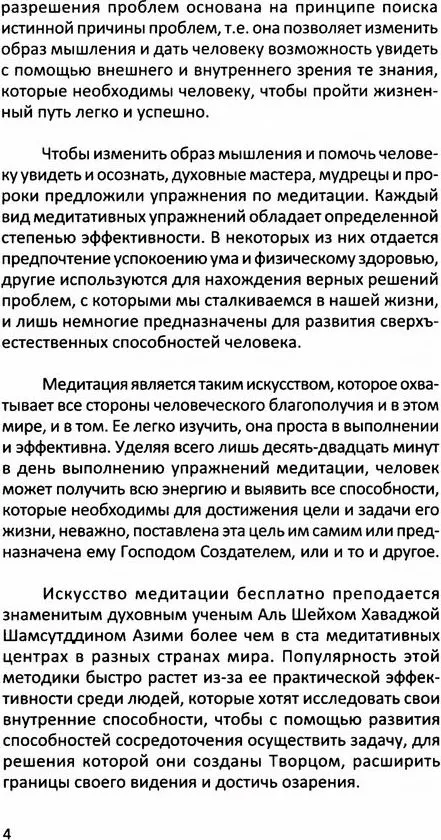 разрешения проблем основана на принципе поиска истинной причины проблем, т.е. она позволяет изменить образ мышления и дать человеку возможность увидеть с помощью внешнего и внутреннего зрения те знания, которые необходимы человеку, чтобы пройти жизненный путь легко и успешно.

Чтобы изменить образ мышления и помочь человеку увидеть и осознать, духовные мастера, мудрецы и пророки предложили упражнения по медитации. Каждый вид медитативных упражнений обладает определенной степенью эффективности. В некоторых из них отдается предпочтение успокоению ума и физическому здоровью, другие используются для нахождения верных решений проблем, с которыми мы сталкиваемся в нашей жизни, и лишь немногие предназначены для развития сверхъестественных способностей человека.

Медитация является таким искусством, которое охватывает все стороны человеческого благополучия и в этом мире, и в том. Ее легко изучить, она проста в выполнении и эффективна. Уделяя всего лишь десять-двадцать минут в день выполнению упражнений медитации, человек может получить всю энергию и выявить все способности, которые необходимы для достижения цели и задачи его жизни, неважно, поставлена эта цель им самим или предназначена ему Господом Создателем, или и то и другое.

Искусство медитации бесплатно преподается знаменитым духовным ученым Аль Шейхом Хаваджой Шамсутддином Азими более чем в ста медитативных центрах в разных странах мира. Популярность этой методики быстро растет из-за ее практической эффективности среди людей, которые хотят исследовать свои внутренние способности, чтобы с помощью развития способностей сосредоточения осуществить задачу, для решения которой они созданы Творцом, расширить границы своего видения и достичь озарения.

4